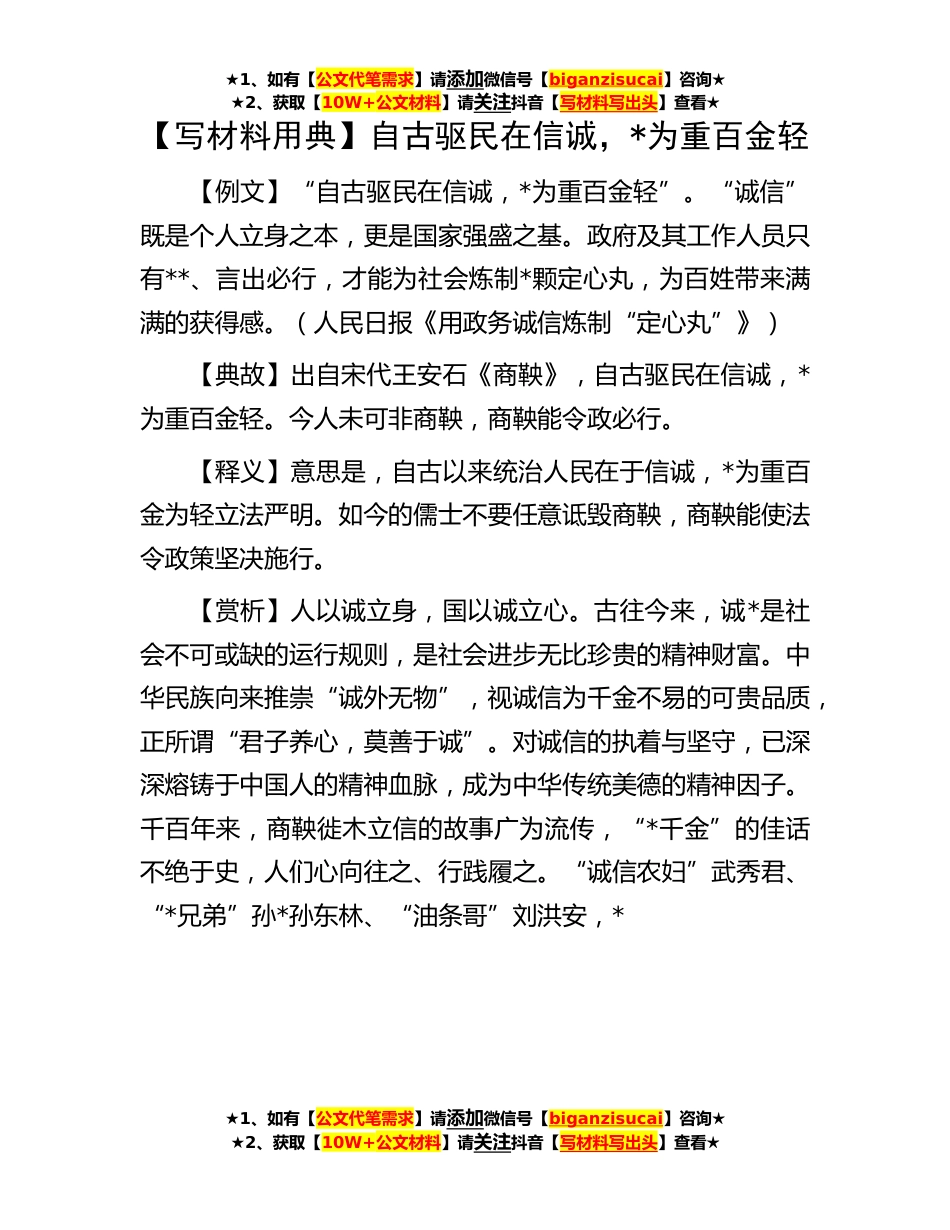 ★1、如有【公文代笔需求】请添加微信号【biganzisucai】咨询★
★2、获取【10W+公文材料】请关注抖音【写材料写出头】查看★

【写材料用典】自古驱民在信诚，*为重百金轻

【例文】“自古驱民在信诚，*为重百金轻”。“诚信”既是个人立身之本，更是国家强盛之基。政府及其工作人员只有**、言出必行，才能为社会炼制*颗定心丸，为百姓带来满满的获得感。（人民日报《用政务诚信炼制“定心丸”》）

【典故】出自宋代王安石《商鞅》，自古驱民在信诚，*为重百金轻。今人未可非商鞅，商鞅能令政必行。

【释义】意思是，自古以来统治人民在于信诚，*为重百金为轻立法严明。如今的儒士不要任意诋毁商鞅，商鞅能使法令政策坚决施行。

【赏析】人以诚立身，国以诚立心。古往今来，诚*是社会不可或缺的运行规则，是社会进步无比珍贵的精神财富。中华民族向来推崇“诚外无物”，视诚信为千金不易的可贵品质，正所谓“君子养心，莫善于诚”。对诚信的执着与坚守，已深深熔铸于中国人的精神血脉，成为中华传统美德的精神因子。千百年来，商鞅徙木立信的故事广为流传，“*千金”的佳话不绝于史，人们心向往之、行践履之。“诚信农妇”武秀君、“*兄弟”孙*孙东林、“油条哥”刘洪安，*

★1、如有【公文代笔需求】请添加微信号【biganzisucai】咨询★
★2、获取【10W+公文材料】请关注抖音【写材料写出头】查看★